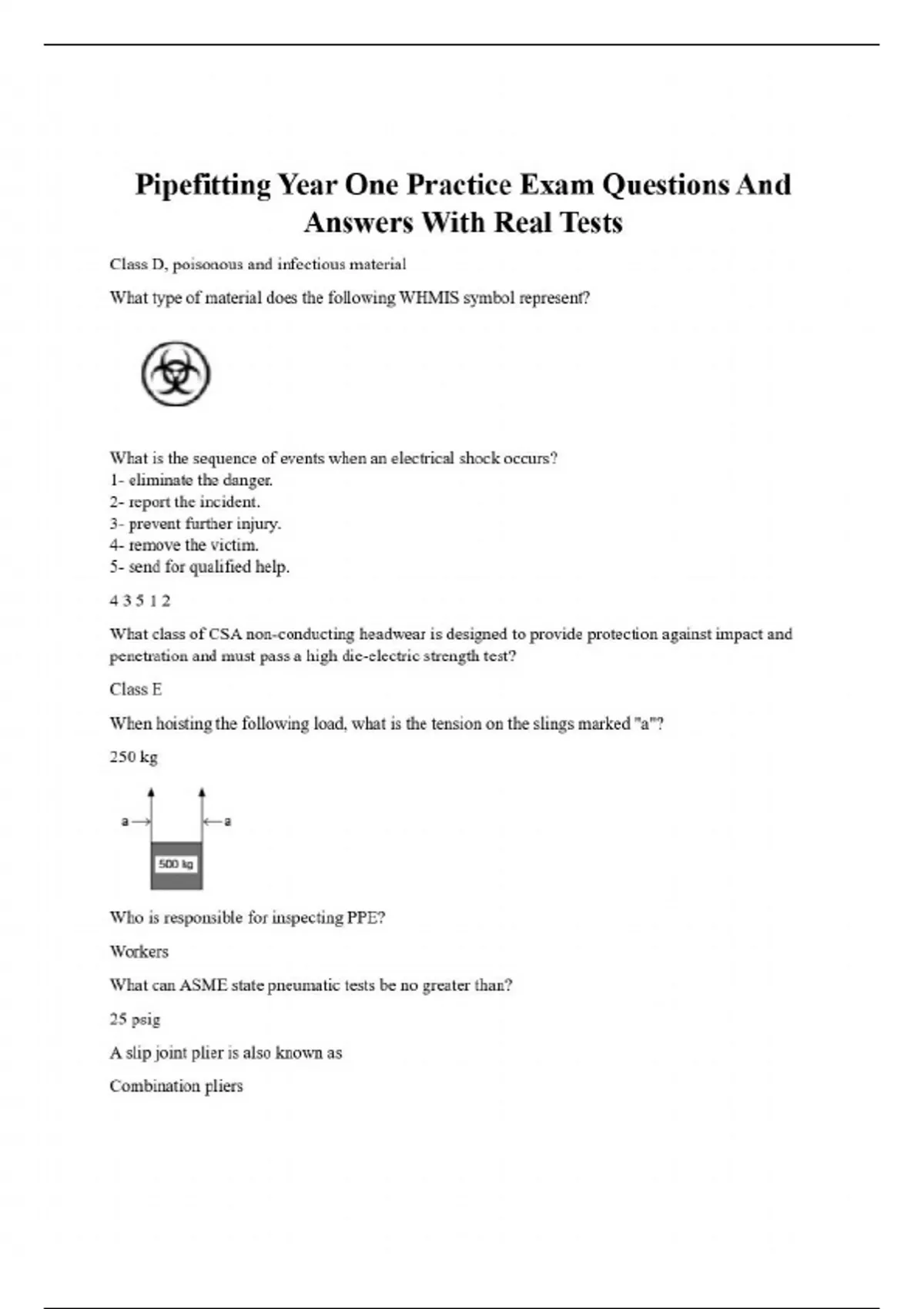 Pipefitting Year One Practice Exam Questions And Answers With Real Tests

Class D, poisonous and infectious material

What type of material does the following WHMIS symbol represent?

What is the sequence of events when an electrical shock occurs?
1- eliminate the danger.
2- report the incident.
3- prevent further injury.
4- remove the victim.
5- send for qualified help.

4 3 5 1 2

What class of CSA non-conducting headwear is designed to provide protection against impact and penetration and must pass a high die-electric strength test?

Class E

When hoisting the following load, what is the tension on the slings marked "a"?

250 kg

a
a
500 kg

Who is responsible for inspecting PPE?

Workers

What can ASME state pneumatic tests be no greater than?

25 psig

A slip joint plier is also known as

Combination pliers